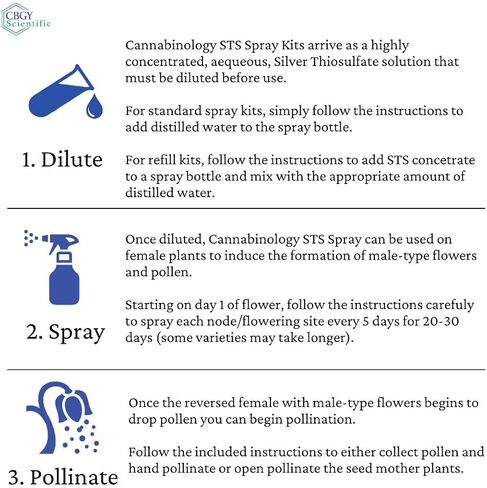 CBGY Scientific

1. Dilute

Cannabinology STS Spray Kits arrive as a highly concentrated, aequeous, Silver Thiosulfate solution that must be diluted before use.

For standard spray kits, simply follow the instructions to add distilled water to the spray bottle.

For refill kits, follow the instructions to add STS concetrate to a spray bottle and mix with the appropriate amount of distilled water.

2. Spray

Once diluted, Cannabinology STS Spray can be used on female plants to induce the formation of male-type flowers and pollen.

Starting on day 1 of flower, follow the instructions carefully to spray each node/flowering site every 5 days for 20-30 days (some varieties may take longer).

3. Pollinate

Once the reversed female with male-type flowers begins to drop pollen you can begin pollination.

Follow the included instructions to either collect pollen and hand pollinate or open pollinate the seed mother plants.